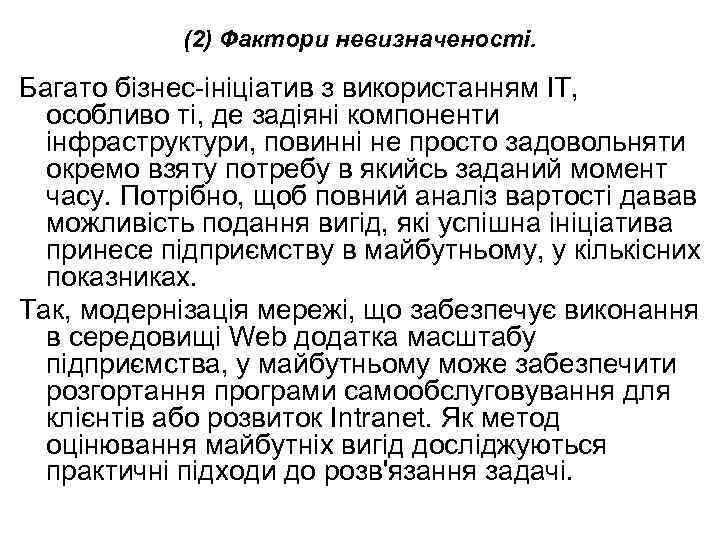 (2) Фактори невизначеності.

Багато бізнес-ініціатив з використанням IT, особливо ті, де задіяні компоненти інфраструктури, повинні не просто задовольняти окремо взяту потребу в якийсь заданий момент часу. Потрібно, щоб повний аналіз вартості давав можливість подання вигід, які успішна ініціатива принесе підприємству в майбутньому, у кількісних показниках.

Так, модернізація мережі, що забезпечує виконання в середовищі Web додатка масштабу підприємства, у майбутньому може забезпечити розгортання програми самообслуговування для клієнтів або розвиток Intranet. Як метод оцінювання майбутніх вигід досліджуються практичні підходи до розв'язання задачі.